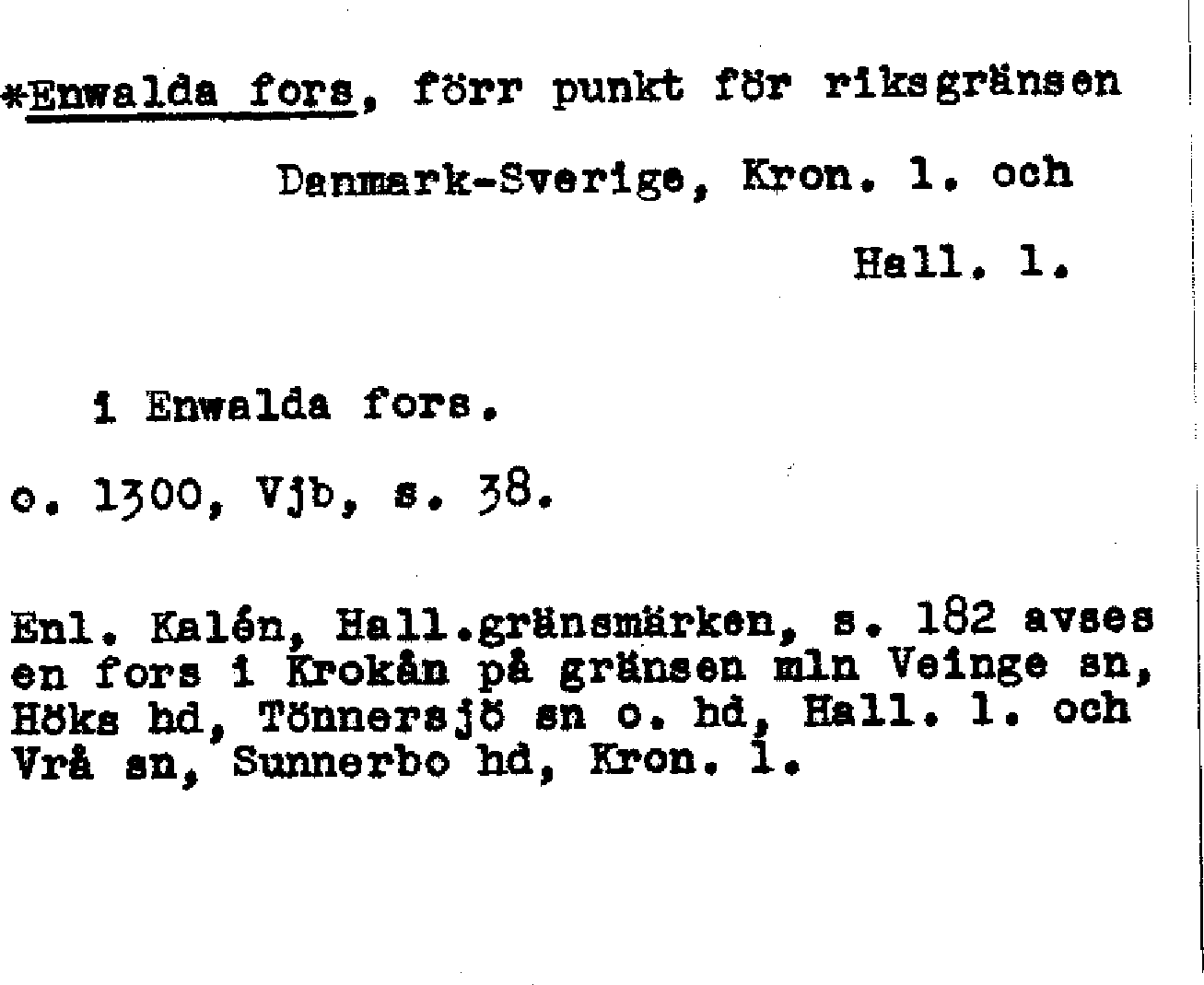 *Enwalda fors, förr punkt för riksgränsen Danmark-Sverige, Kron. l. och Hall. l.

i Enwalda fors.

o. 1300, Vjb, s. 38.

Enl. Kalén, Hall.gränsmärken, s. 182 avses en fors i Krokån på gränsen mln Veinge sn, Höks hd, Tönnersjö sn o. hd, Hall. l. och Vrå sn, Sunnerbo hd, Kron. l.